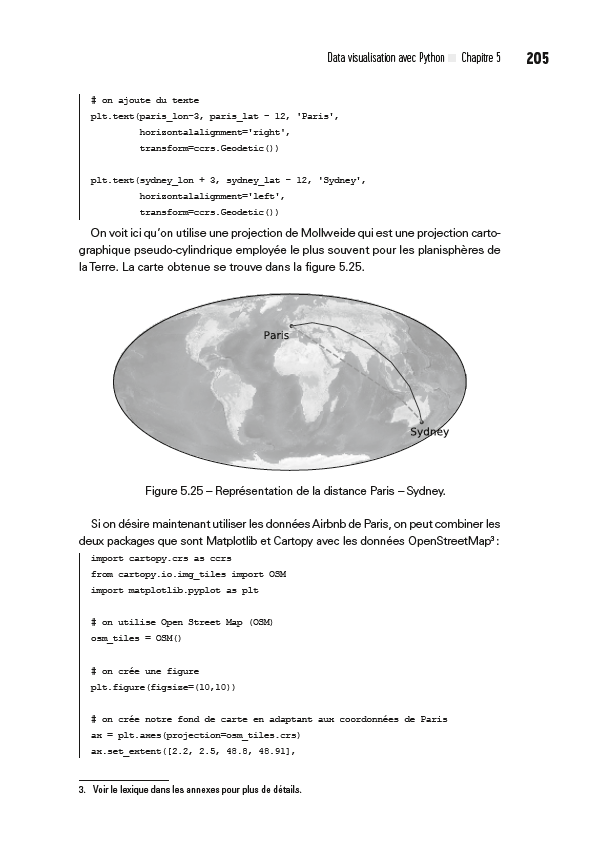 Data visualisation avec Python Chapitre 5 205

# on ajoute du texte
plt.text(paris_lon-3, paris_lat - 12, 'Paris',
         horizontalalignment='right',
         transform=ccrs.Geodetic())

plt.text(sydney_lon + 3, sydney_lat - 12, 'Sydney',
         horizontalalignment='left',
         transform=ccrs.Geodetic())

On voit ici qu'on utilise une projection de Mollweide qui est une projection cartographique pseudo-cylindrique employée le plus souvent pour les planisphères de la Terre. La carte obtenue se trouve dans la figure 5.25.

Paris

Sydney

Figure 5.25 – Représentation de la distance Paris – Sydney.

Si on désire maintenant utiliser les données Airbnb de Paris, on peut combiner les deux packages que sont Matplotlib et Cartopy avec les données OpenStreetMap³ :

import cartopy.crs as ccrs
from cartopy.io.img_tiles import OSM
import matplotlib.pyplot as plt

# on utilise Open Street Map (OSM)
osm_tiles = OSM()

# on crée une figure
plt.figure(figsize=(10,10))

# on crée notre fond de carte en adaptant aux coordonnées de Paris
ax = plt.axes(projection=osm_tiles.crs)
ax.set_extent([2.2, 2.5, 48.8, 48.91],

3. Voir le lexique dans les annexes pour plus de détails.